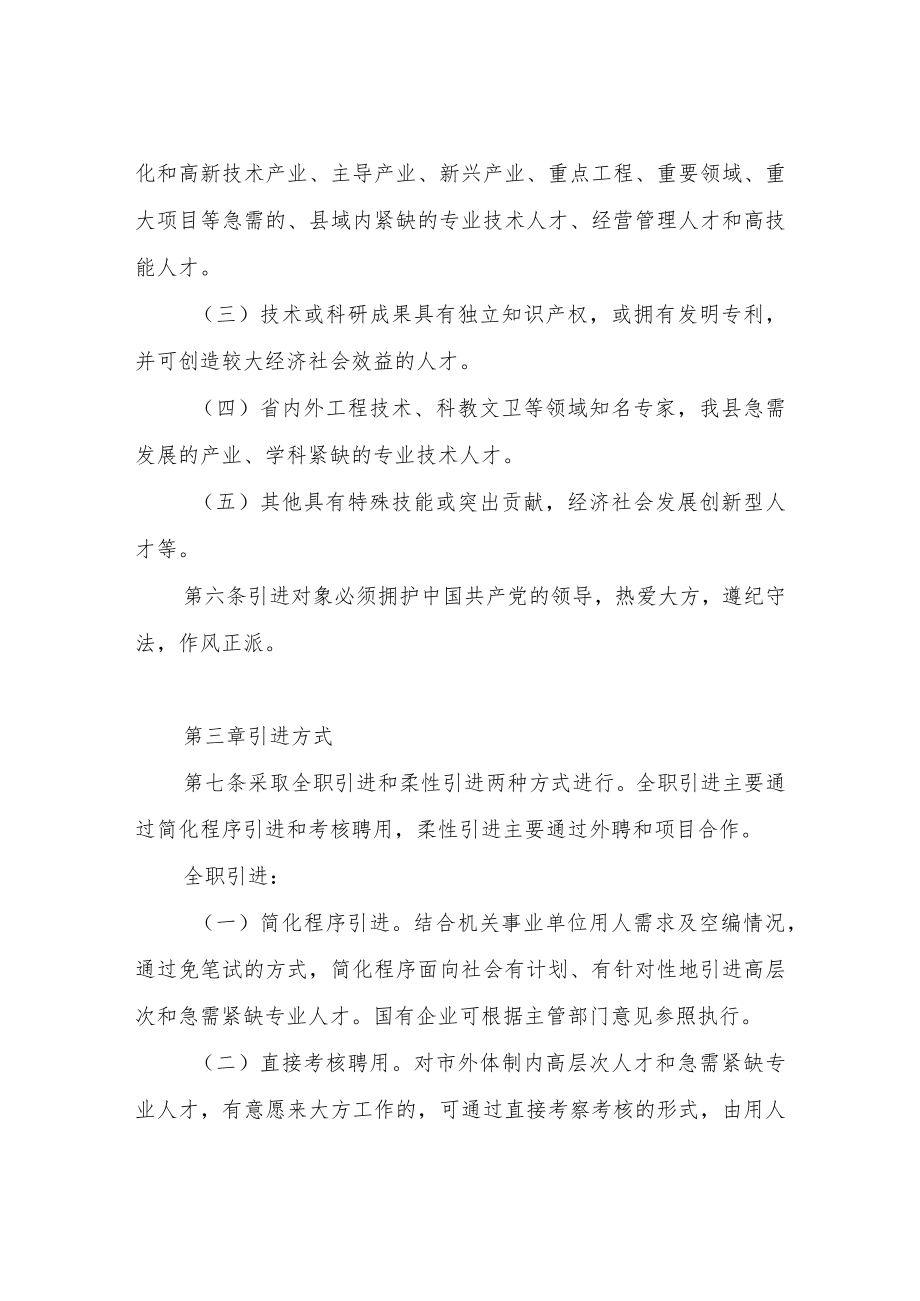 化和高新技术产业、主导产业、新兴产业、重点工程、重要领域、重大项目等急需的、县域内紧缺的专业技术人才、经营管理人才和高技能人才。

（三）技术或科研成果具有独立知识产权，或拥有发明专利，并可创造较大经济社会效益的人才。

（四）省内外工程技术、科教文卫等领域知名专家，我县急需发展的产业、学科紧缺的专业技术人才。

（五）其他具有特殊技能或突出贡献，经济社会发展创新型人才等。

第六条引进对象必须拥护中国共产党的领导，热爱大方，遵纪守法，作风正派。

第三章引进方式

第七条采取全职引进和柔性引进两种方式进行。全职引进主要通过简化程序引进和考核聘用，柔性引进主要通过外聘和项目合作。

全职引进：

（一）简化程序引进。结合机关事业单位用人需求及空编情况，通过免笔试的方式，简化程序面向社会有计划、有针对性地引进高层次和急需紧缺专业人才。国有企业可根据主管部门意见参照执行。

（二）直接考核聘用。对市外体制内高层次人才和急需紧缺专业人才，有意愿来大方工作的，可通过直接考察考核的形式，由用人